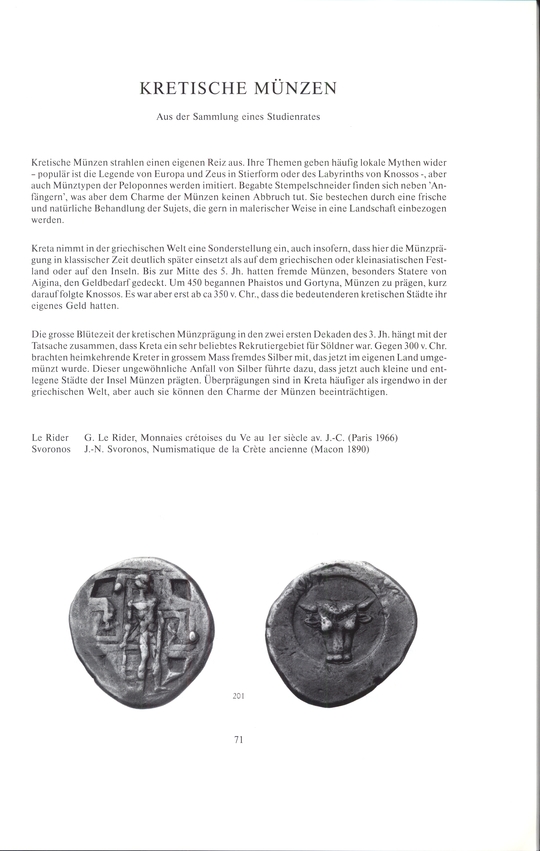 KRETISCHE MÜNZEN

Aus der Sammlung eines Studienrates

Kretische Münzen strahlen einen eigenen Reiz aus. Ihre Themen geben häufig lokale Mythen wider – populär ist die Legende von Europa und Zeus in Stierform oder des Labyrinths von Knossos -, aber auch Münztypen der Peloponnes werden imitiert. Begabte Stempelschneider finden sich neben 'Anfängern', was aber dem Charme der Münzen keinen Abbruch tut. Sie bestechen durch eine frische und natürliche Behandlung der Sujets, die gern in malerischer Weise in eine Landschaft einbezogen werden.

Kreta nimmt in der griechischen Welt eine Sonderstellung ein, auch insofern, dass hier die Münzprägung in klassischer Zeit deutlich später einsetzt als auf dem griechischen oder kleinasiatischen Festland oder auf den Inseln. Bis zur Mitte des 5. Jh. hatten fremde Münzen, besonders Statere von Aigina, den Geldbedarf gedeckt. Um 450 begannen Phaistos und Gortyna, Münzen zu prägen, kurz darauf folgte Knossos. Es war aber erst ab ca 350 v. Chr., dass die bedeutenderen kretischen Städte ihr eigenes Geld hatten.

Die grosse Blütezeit der kretischen Münzprägung in den zwei ersten Dekaden des 3. Jh. hängt mit der Tatsache zusammen, dass Kreta ein sehr beliebtes Rekrutiergebiet für Söldner war. Gegen 300 v. Chr. brachten heimkehrende Kreter in grossem Mass fremdes Silber mit, das jetzt im eigenen Land umgemünzt wurde. Dieser ungewöhnliche Anfall von Silber führte dazu, dass jetzt auch kleine und entlegene Städte der Insel Münzen prägten. Überprägungen sind in Kreta häufiger als irgendwo in der griechischen Welt, aber auch sie können den Charme der Münzen beeinträchtigen.

Le Rider G. Le Rider, Monnaies crétoises du Ve au 1er siècle av. J.-C. (Paris 1966)
Svoronos J.-N. Svoronos, Numismatique de la Crète ancienne (Macon 1890)

201

71